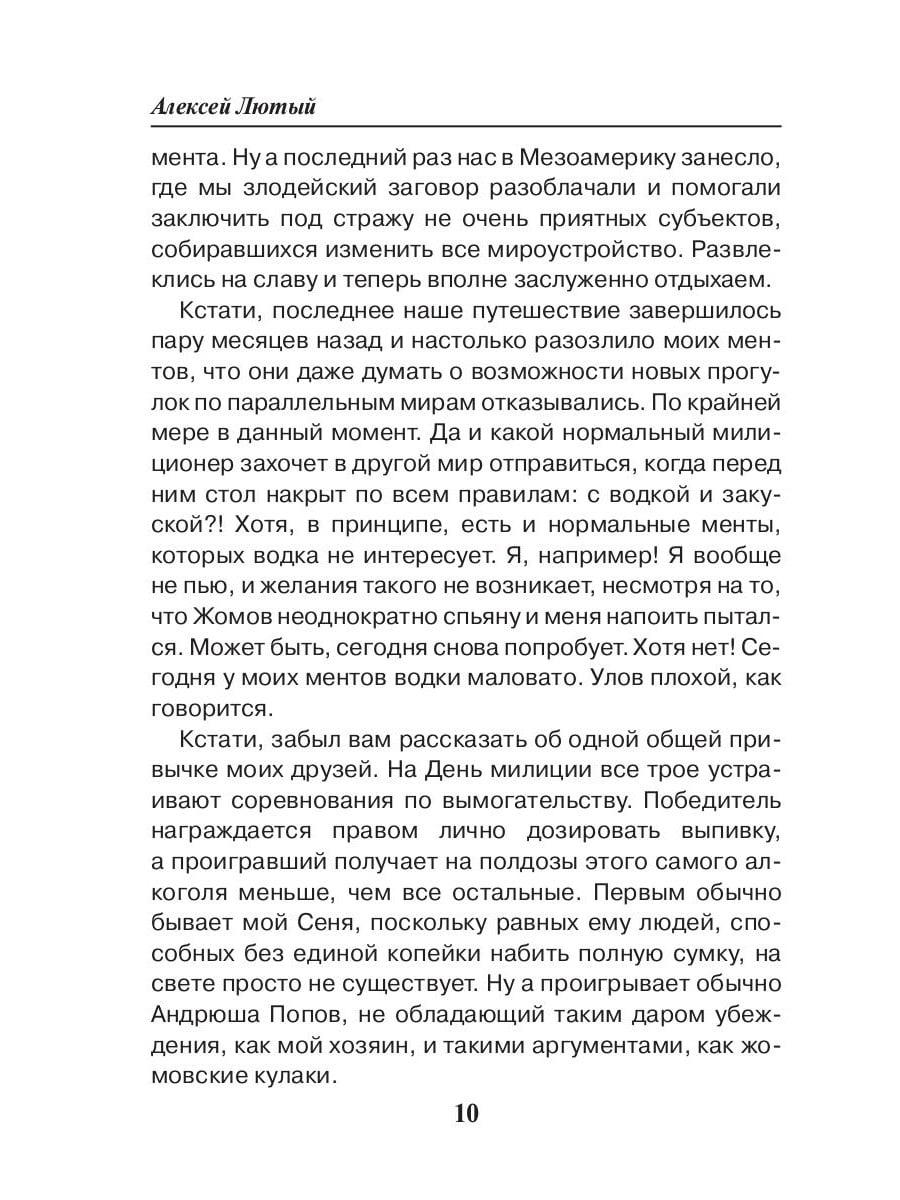 Алексей Лютый

мента. Ну а последний раз нас в Мезоамерику занесло, где мы злодейский заговор разоблачали и помогали заключить под стражу не очень приятных субъектов, собиравшихся изменить все мироустройство. Развлеклись на славу и теперь вполне заслуженно отдыхаем.

Кстати, последнее наше путешествие завершилось пару месяцев назад и настолько разозлило моих ментов, что они даже думать о возможности новых прогулок по параллельным мирам отказывались. По крайней мере в данный момент. Да и какой нормальный милиционер захочет в другой мир отправиться, когда перед ним стол накрыт по всем правилам: с водкой и закуской?! Хотя, в принципе, есть и нормальные менты, которых водка не интересует. Я, например! Я вообще не пью, и желания такого не возникает, несмотря на то, что Жомов неоднократно спьяну и меня напоить пытался. Может быть, сегодня снова попробует. Хотя нет! Сегодня у моих ментов водки маловато. Улов плохой, как говорится.

Кстати, забыл вам рассказать об одной общей привычке моих друзей. На День милиции все трое устраивают соревнования по вымогательству. Победитель награждается правом лично дозировать выпивку, а проигравший получает на полдозы этого самого алкоголя меньше, чем все остальные. Первым обычно бывает мой Сеня, поскольку равных ему людей, способных без единой копейки набить полную сумку, на свете просто не существует. Ну а проигрывает обычно Андрюша Попов, не обладающий таким даром убеждения, как мой хозяин, и такими аргументами, как жомовские кулаки.

10